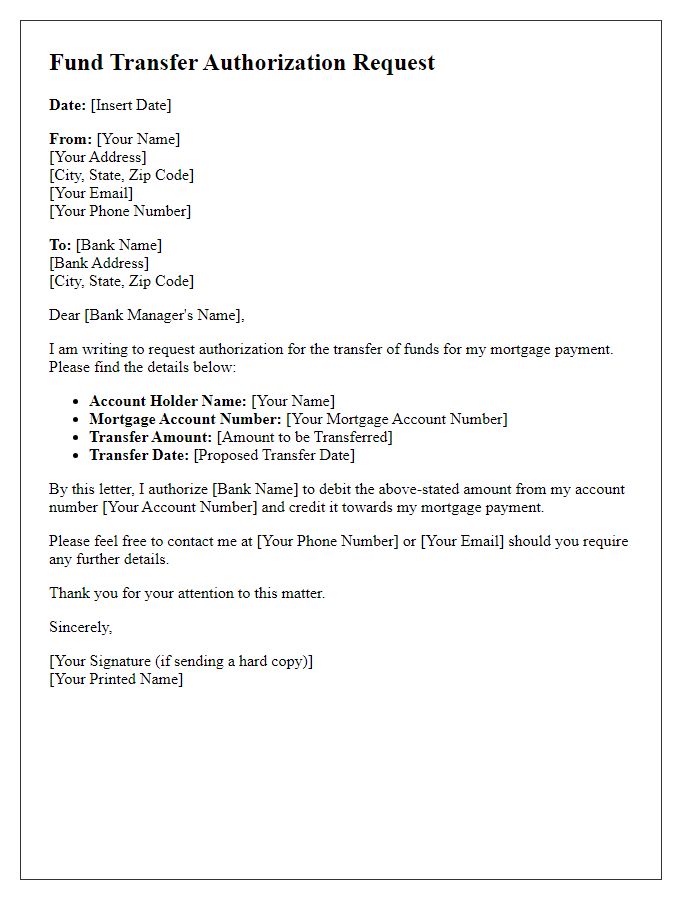 Fund Transfer Authorization Request

Date: [Insert Date]

From: [Your Name]
[Your Address]
[City, State, Zip Code]
[Your Email]
[Your Phone Number]

To: [Bank Name]
[Bank Address]
[City, State, Zip Code]

Dear [Bank Manager's Name],

I am writing to request authorization for the transfer of funds for my mortgage payment. Please find the details below:

- Account Holder Name: [Your Name]
- Mortgage Account Number: [Your Mortgage Account Number]
- Transfer Amount: [Amount to be Transferred]
- Transfer Date: [Proposed Transfer Date]

By this letter, I authorize [Bank Name] to debit the above-stated amount from my account number [Your Account Number] and credit it towards my mortgage payment.

Please feel free to contact me at [Your Phone Number] or [Your Email] should you require any further details.

Thank you for your attention to this matter.

Sincerely,

[Your Signature (if sending a hard copy)]
[Your Printed Name]